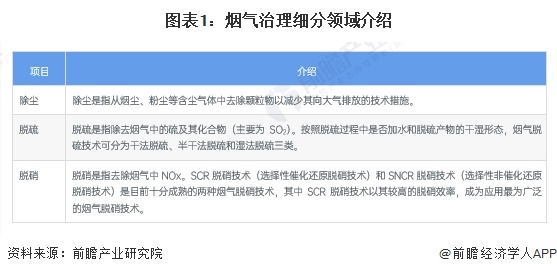 图表1：烟气治理细分领域介绍

| 项目 | 介绍 |
|---|---|
| 除尘 | 除尘是指从烟尘、粉尘等含尘气体中去除颗粒物以减少其向大气排放的技术措施。 |
| 脱硫 | 脱硫是指除去烟气中的硫及其化合物（主要为 $SO_2$）。按照脱硫过程中是否加水和脱硫产物的干湿形态，烟气脱硫技术可分为干法脱硫、半干法脱硫和湿法脱硫三类。 |
| 脱硝 | 脱硝是指去除烟气中 NOx。SCR 脱硝技术（选择性催化还原脱硝技术）和 SNCR 脱硝技术（选择性非催化还原脱硝技术）是目前十分成熟的两种烟气脱硝技术，其中 SCR 脱硝技术以其较高的脱硝效率，成为应用最为广泛的烟气脱硝技术。 |

资料来源：前瞻产业研究院

@前瞻经济学人APP